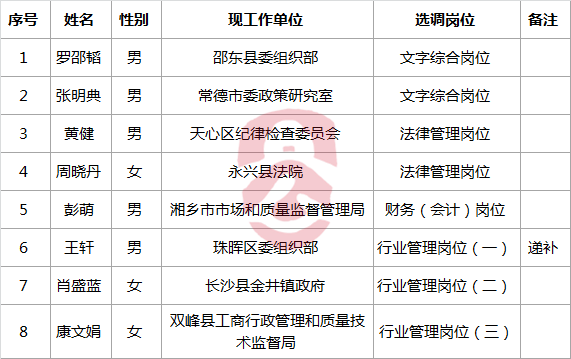 | 序号 | 姓名 | 性别 | 现工作单位 | 选调岗位 | 备注 |
|---|---|---|---|---|---|
| 1 | 罗邵韬 | 男 | 邵东县委组织部 | 文字综合岗位 | |
| 2 | 张明典 | 男 | 常德市委政策研究室 | 文字综合岗位 | |
| 3 | 黄健 | 男 | 天心区纪律检查委员会 | 法律管理岗位 | |
| 4 | 周晓丹 | 女 | 永兴县法院 | 法律管理岗位 | |
| 5 | 彭萌 | 男 | 湘乡市市场和质量监督管理局 | 财务（会计）岗位 | |
| 6 | 王轩 | 男 | 珠晖区委组织部 | 行业管理岗位（一） | 递补 |
| 7 | 肖盛蓝 | 女 | 长沙县金井镇政府 | 行业管理岗位（二） | |
| 8 | 康文娟 | 女 | 双峰县工商行政管理和质量技术监督局 | 行业管理岗位（三） | |